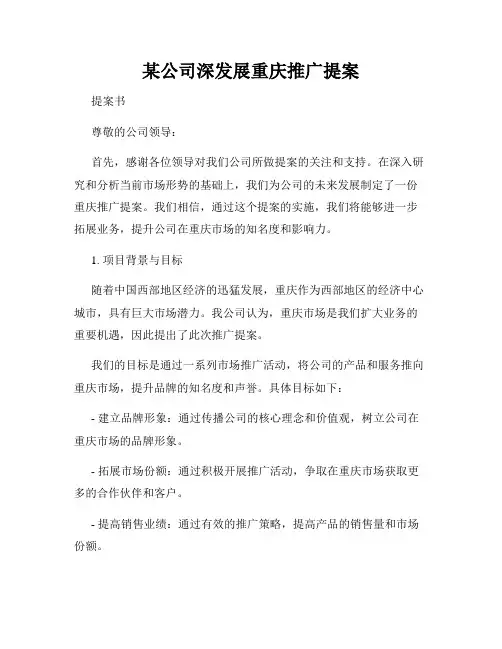 某公司深发展重庆推广提案

提案书

尊敬的公司领导：

首先，感谢各位领导对我们公司所做提案的关注和支持。在深入研究和分析当前市场形势的基础上，我们为公司的未来发展制定了一份重庆推广提案。我们相信，通过这个提案的实施，我们将能够进一步拓展业务，提升公司在重庆市场的知名度和影响力。

1. 项目背景与目标

随着中国西部地区经济的迅猛发展，重庆作为西部地区的经济中心城市，具有巨大市场潜力。我公司认为，重庆市场是我们扩大业务的重要机遇，因此提出了此次推广提案。

我们的目标是通过一系列市场推广活动，将公司的产品和服务推向重庆市场，提升品牌的知名度和声誉。具体目标如下：

- 建立品牌形象：通过传播公司的核心理念和价值观，树立公司在重庆市场的品牌形象。

- 拓展市场份额：通过积极开展推广活动，争取在重庆市场获取更多的合作伙伴和客户。

- 提高销售业绩：通过有效的推广策略，提高产品的销售量和市场份额。